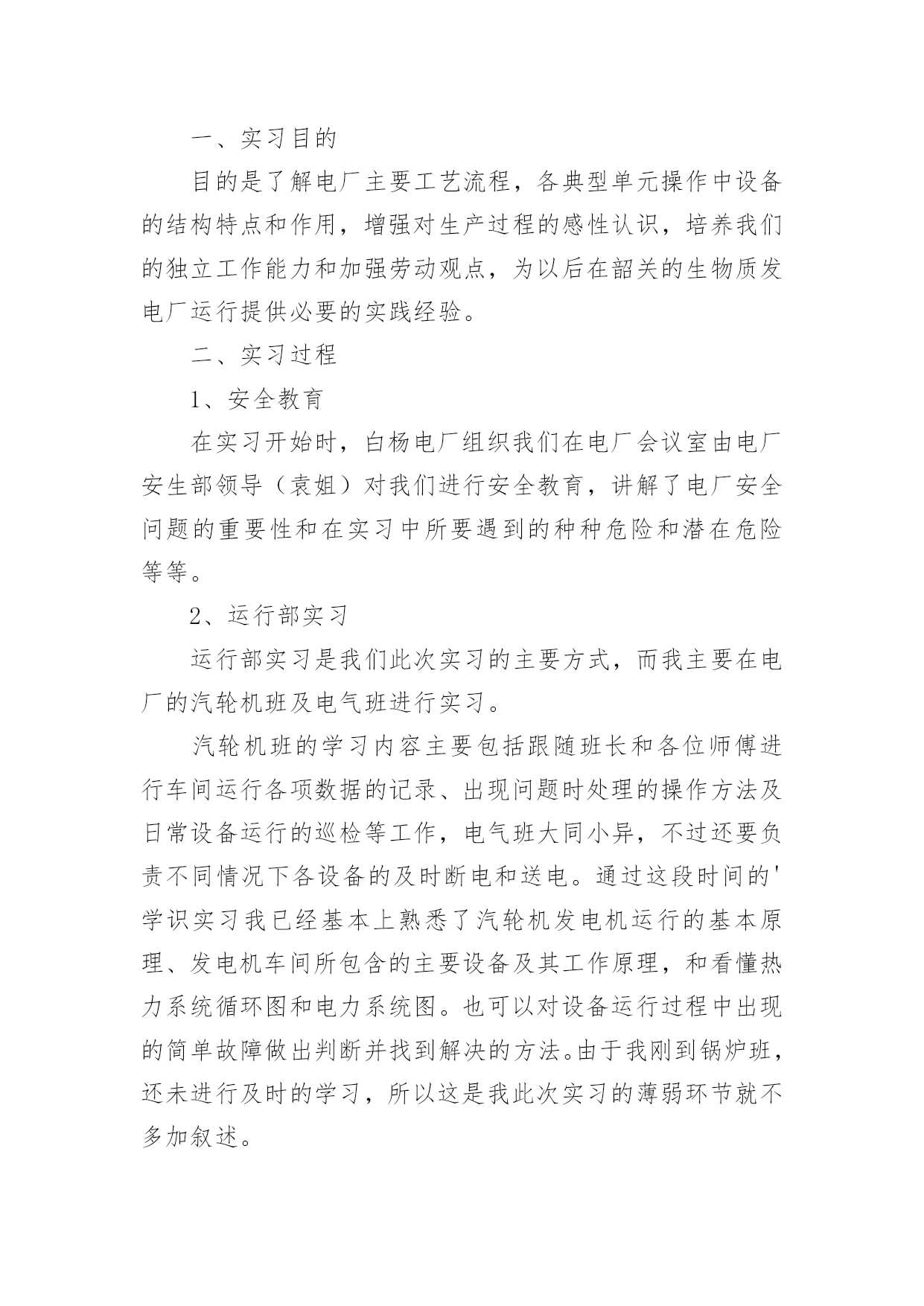 一、实习目的

目的是了解电厂主要工艺流程，各典型单元操作中设备的结构特点和作用，增强对生产过程的感性认识，培养我们的独立工作能力和加强劳动观点，为以后在韶关的生物质发电厂运行提供必要的实践经验。

二、实习过程

1、安全教育

在实习开始时，白杨电厂组织我们在电厂会议室由电厂安生部领导（袁姐）对我们进行安全教育，讲解了电厂安全问题的重要性和在实习中所要遇到的种种危险和潜在危险等等。

2、运行部实习

运行部实习是我们此次实习的主要方式，而我主要在电厂的汽轮机班及电气班进行实习。

汽轮机班的学习内容主要包括跟随班长和各位师傅进行车间运行各项数据的记录、出现问题时处理的操作方法及日常设备运行的巡检等工作，电气班大同小异，不过还要负责不同情况下各设备的及时断电和送电。通过这段时间的'学识实习我已经基本上熟悉了汽轮机发电机运行的基本原理、发电机车间所包含的主要设备及其工作原理，和看懂热力系统循环图和电力系统图。也可以对设备运行过程中出现的简单故障做出判断并找到解决的方法。由于我刚到锅炉班，还未进行及时的学习，所以这是我此次实习的薄弱环节就不多加叙述。